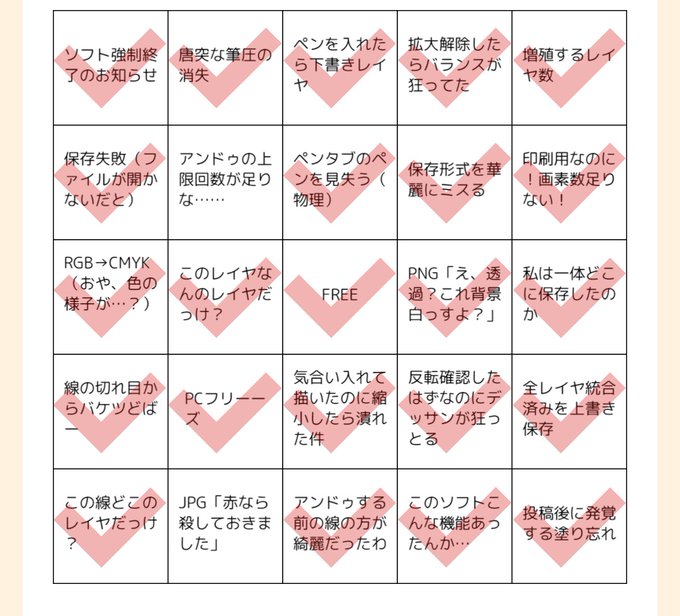 | | | | | |
|---|---|---|---|---|
| ソフト強制終了のお知らせ | 唐突な筆圧の消失 | ペンを入れたら下書きレイヤ | 拡大解除したらバランスが狂ってた | 増殖するレイヤ数 |
| 保存失敗（ファイルが開かないだと） | アンドゥの上限回数が足りな…… | ペンタブのペンを見失う（物理） | 保存形式を華麗にミスる | 印刷用なのに！画素数足りない！ |
| RGB→CMYK（おや、色の様子が…？） | このレイヤなんのレイヤだっけ？ | FREE | PNG「え、透過？これ背景白っすよ？」 | 私は一体どこに保存したのか |
| 線の切れ目からバケツどばー | PCフリーーズ | 気合い入れて描いたのに縮小したら潰れた件 | 反転確認したはずなのにデッサンが狂っとる | 全レイヤ統合済みを上書き保存 |
| この線どこのレイヤだっけ？ | JPG「赤なら殺しておきました」 | アンドゥする前の線の方が綺麗だったわ | このソフトこんな機能あったんか… | 投稿後に発覚する塗り忘れ |